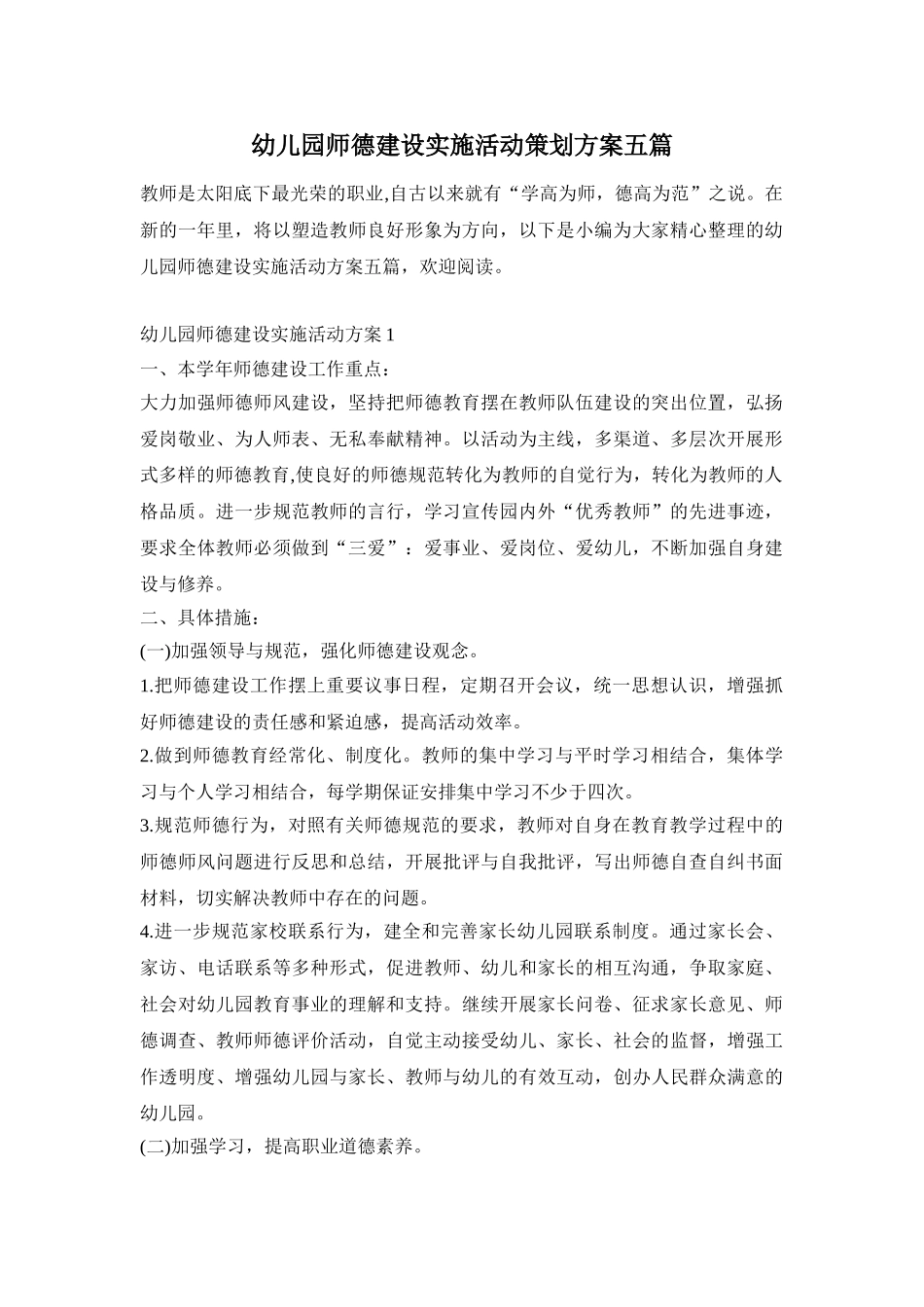 幼儿园师德建设实施活动策划方案五篇

教师是太阳底下最光荣的职业,自古以来就有“学高为师，德高为范”之说。在新的一年里，将以塑造教师良好形象为方向，以下是小编为大家精心整理的幼儿园师德建设实施活动方案五篇，欢迎阅读。

幼儿园师德建设实施活动方案1

一、本学年师德建设工作重点：

大力加强师德师风建设，坚持把师德教育摆在教师队伍建设的突出位置，弘扬爱岗敬业、为人师表、无私奉献精神。以活动为主线，多渠道、多层次开展形式多样的师德教育,使良好的师德规范转化为教师的自觉行为，转化为教师的人格品质。进一步规范教师的言行，学习宣传园内外“优秀教师”的先进事迹，要求全体教师必须做到“三爱”：爱事业、爱岗位、爱幼儿，不断加强自身建设与修养。

二、具体措施：

(一)加强领导与规范，强化师德建设观念。

1.把师德建设工作摆上重要议事日程，定期召开会议，统一思想认识，增强抓好师德建设的责任感和紧迫感，提高活动效率。

2.做到师德教育经常化、制度化。教师的集中学习与平时学习相结合，集体学习与个人学习相结合，每学期保证安排集中学习不少于四次。

3.规范师德行为，对照有关师德规范的要求，教师对自身在教育教学过程中的师德师风问题进行反思和总结，开展批评与自我批评，写出师德自查自纠书面材料，切实解决教师中存在的问题。

4.进一步规范家校联系行为，建全和完善家长幼儿园联系制度。通过家长会、家访、电话联系等多种形式，促进教师、幼儿和家长的相互沟通，争取家庭、社会对幼儿园教育事业的理解和支持。继续开展家长问卷、征求家长意见、师德调查、教师师德评价活动，自觉主动接受幼儿、家长、社会的监督，增强工作透明度、增强幼儿园与家长、教师与幼儿的有效互动，创办人民群众满意的幼儿园。

(二)加强学习，提高职业道德素养。